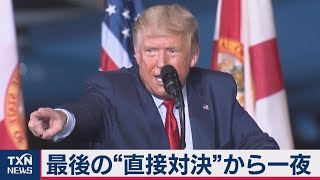 TXN NEWS

最後の“直接対決”から一夜